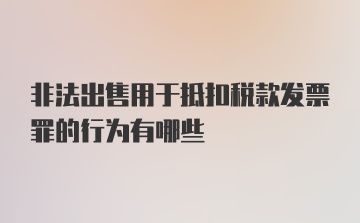 非法出售用于抵扣税款发票罪的行为有哪些